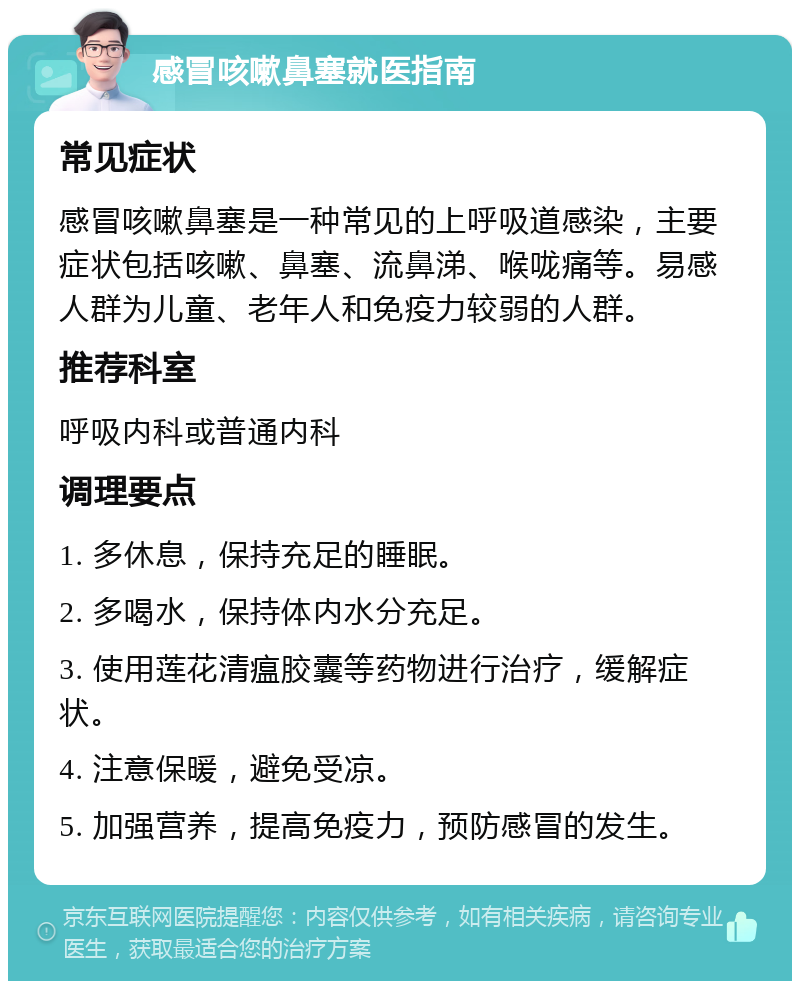 感冒咳嗽鼻塞就医指南

常见症状

感冒咳嗽鼻塞是一种常见的上呼吸道感染，主要症状包括咳嗽、鼻塞、流鼻涕、喉咙痛等。易感人群为儿童、老年人和免疫力较弱的人群。

推荐科室

呼吸内科或普通内科

调理要点

1. 多休息，保持充足的睡眠。

2. 多喝水，保持体内水分充足。

3. 使用莲花清瘟胶囊等药物进行治疗，缓解症状。

4. 注意保暖，避免受凉。

5. 加强营养，提高免疫力，预防感冒的发生。

京东互联网医院提醒您：内容仅供参考，如有相关疾病，请咨询专业医生，获取最适合您的治疗方案